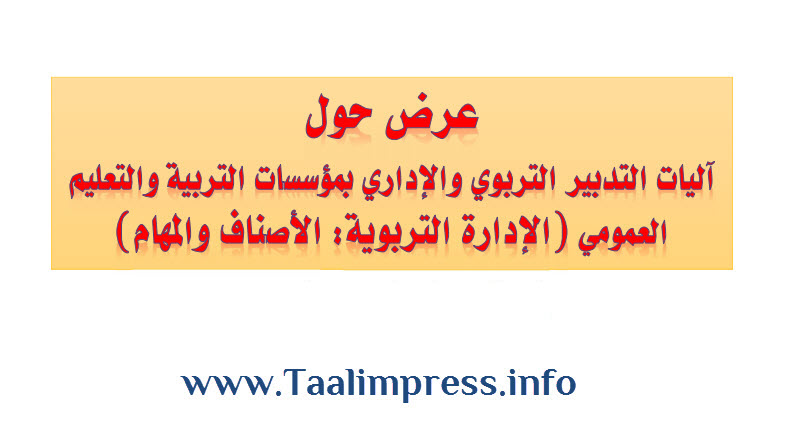 عرض حول

آليات التدبير التربوي والإداري بمؤسسات التربية والتعليم العمومي (الإدارة التربوية: الأصناف والمهام)

www.Taalimpress.info